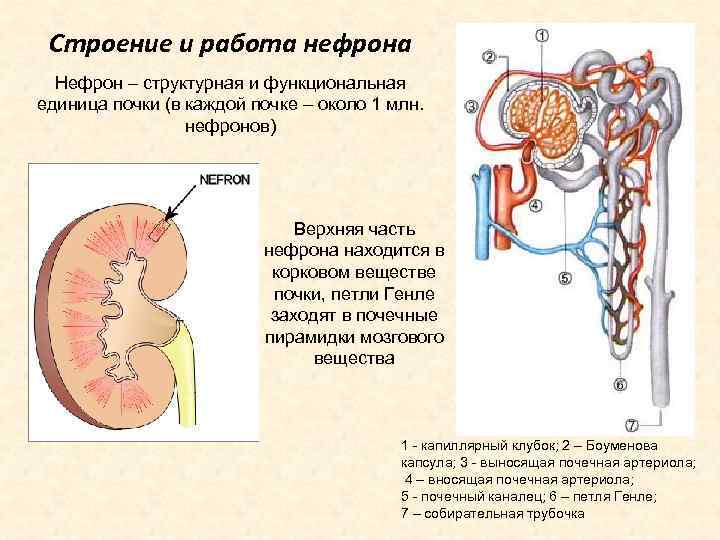 Строение и работа нефрона

Нефрон – структурная и функциональная единица почки (в каждой почке – около 1 млн. нефронов)

NEFRON

Верхняя часть нефрона находится в корковом веществе почки, петли Генле заходят в почечные пирамидки мозгового вещества

1
2
3
4
5
6
7

1 - капиллярный клубок; 2 – Боуменова капсула; 3 - выносящая почечная артериола; 4 – вносящая почечная артериола; 5 - почечный каналец; 6 – петля Генле; 7 – собирательная трубочка